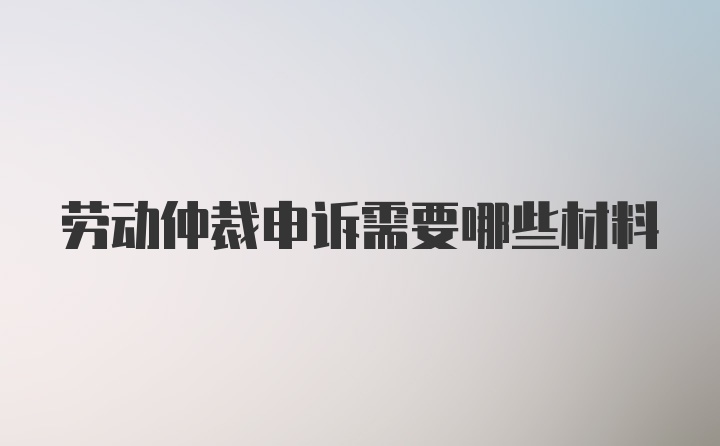 劳动仲裁申诉需要哪些材料